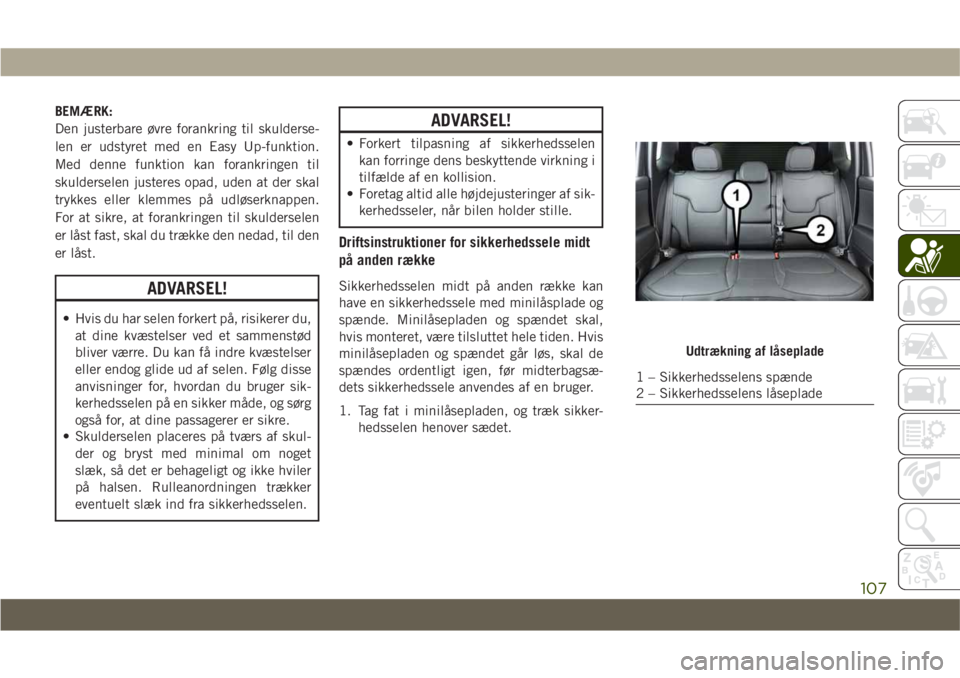 BEMÆRK:
Den justerbare øvre forankring til skulderselen er udstyret med en Easy Up-funktion. Med denne funktion kan forankringen til skulderselen justeres opad, uden at der skal trykkes eller klemmes på udløserknappen. For at sikre, at forankringen til skulderselen er låst fast, skal du trække den nedad, til den er låst.

ADVARSEL!

• Hvis du har selen forkert på, risikerer du, at dine kvæstelser ved et sammenstød bliver værre. Du kan få indre kvæstelser eller endog glide ud af selen. Følg disse anvisninger for, hvordan du bruger sikkerhedsselen på en sikker måde, og sørg også for, at dine passagerer er sikre.
• Skulderselen placeres på tværs af skulder og bryst med minimal om noget slæk, så det er behageligt og ikke hviler på halsen. Rulleanordningen trækker eventuelt slæk ind fra sikkerhedsselen.

ADVARSEL!

• Forkert tilpasning af sikkerhedsselen kan forringe dens beskyttende virkning i tilfælde af en kollision.
• Foretag altid alle højdejusteringer af sikkerhedsseler, når bilen holder stille.

Driftsinstruktioner for sikkerhedssele midt på anden række

Sikkerhedsselen midt på anden række kan have en sikkerhedssele med minilåsplade og spænde. Minilåsepladen og spændet skal, hvis monteret, være tilsluttet hele tiden. Hvis minilåsepladen og spændet går løs, skal de spændes ordentligt igen, før midterbagsædets sikkerhedssele anvendes af en bruger.

1. Tag fat i minilåsepladen, og træk sikkerhedsselen henover sædet.

1
2

Udtrækning af låseplade

1 – Sikkerhedsselens spænde
2 – Sikkerhedsselens låseplade

107

carmanualsonline.info